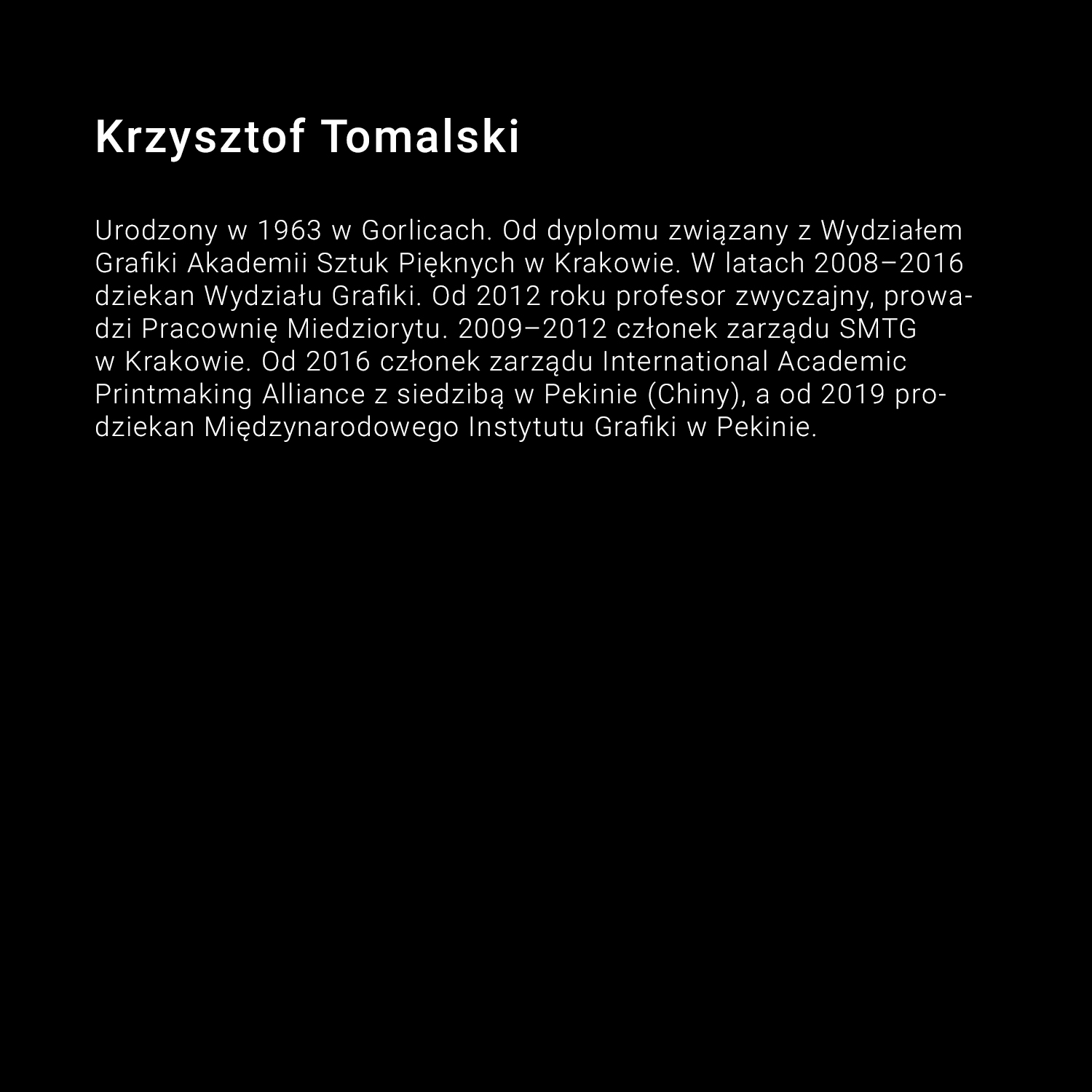 Krzysztof Tomalski

Urodzony w 1963 w Gorlicach. Od dyplomu związany z Wydziałem Grafiki Akademii Sztuk Pięknych w Krakowie. W latach 2008–2016 dziekan Wydziału Grafiki. Od 2012 roku profesor zwyczajny, prowadzi Pracownię Miedziorytu. 2009–2012 członek zarządu SMTG w Krakowie. Od 2016 członek zarządu International Academic Printmaking Alliance z siedzibą w Pekinie (Chiny), a od 2019 prodziekan Międzynarodowego Instytutu Grafiki w Pekinie.